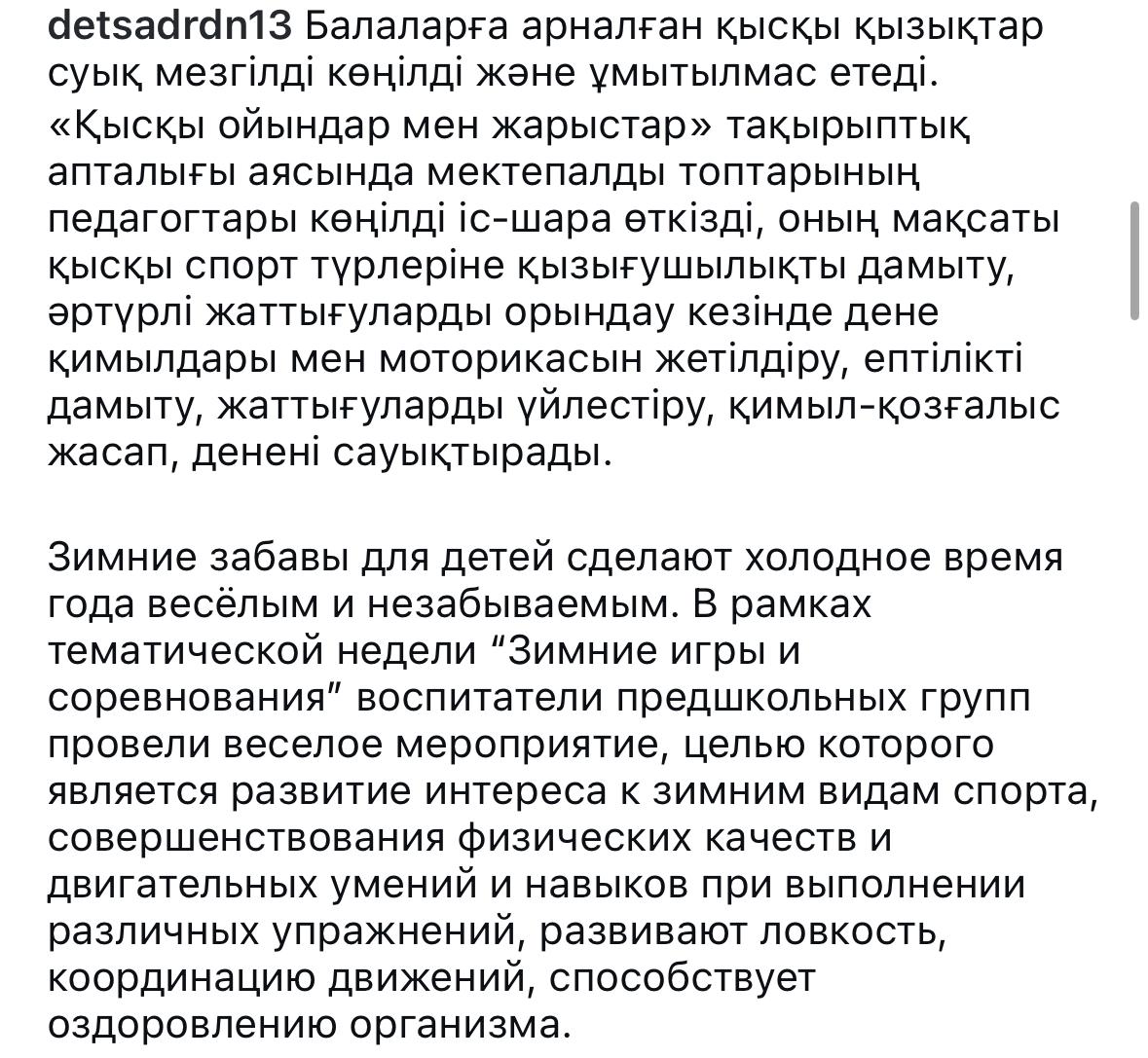 detsadrdn13 Балаларға арналған қысқы қызықтар суық мезгілді көңілді және ұмытылмас етеді.
«Қысқы ойындар мен жарыстар» тақырыптық апталығы аясында мектепалды топтарының педагогтары көңілді іс-шара өткізді, оның мақсаты қысқы спорт түрлеріне қызығушылықты дамыту, әртүрлі жаттығуларды орындау кезінде дене қимылдары мен моторикасын жетілдіру, ептілікті дамыту, жаттығуларды үйлестіру, қимыл-қозғалыс жасап, денені сауықтырады.

Зимние забавы для детей сделают холодное время года весёлым и незабываемым. В рамках тематической недели “Зимние игры и соревнования” воспитатели предшкольных групп провели веселое мероприятие, целью которого является развитие интереса к зимним видам спорта, совершенствования физических качеств и двигательных умений и навыков при выполнении различных упражнений, развивают ловкость, координацию движений, способствует оздоровлению организма.